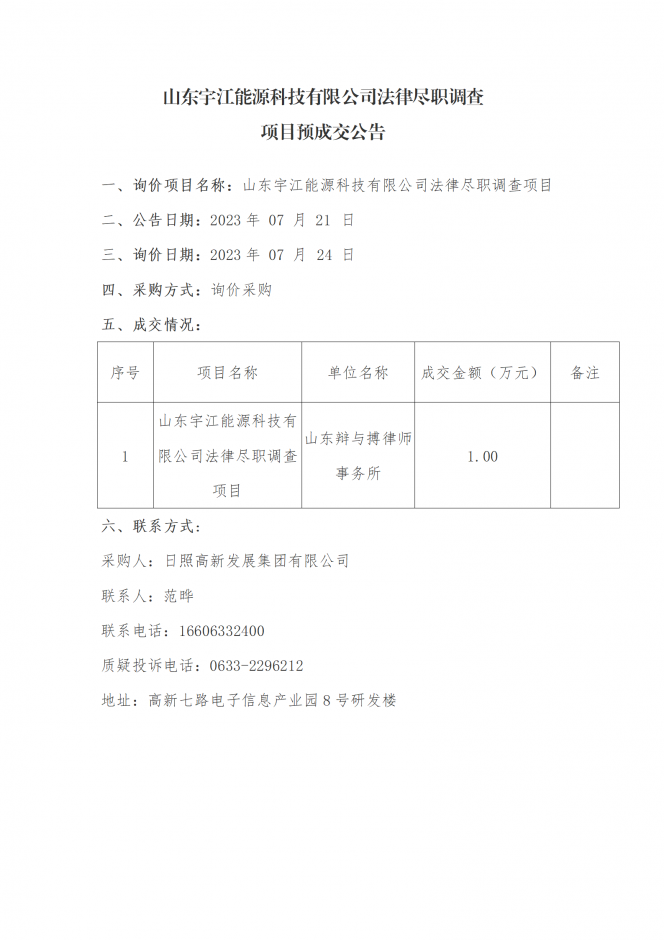 山东宇江能源科技有限公司法律尽职调查
项目预成交公告

一、询价项目名称：山东宇江能源科技有限公司法律尽职调查项目

二、公告日期：2023 年 07 月 21 日

三、询价日期：2023 年 07 月 24 日

四、采购方式：询价采购

五、成交情况：

| 序号 | 项目名称 | 单位名称 | 成交金额（万元） | 备注 |
|---|---|---|---|---|
| 1 | 山东宇江能源科技有限公司法律尽职调查项目 | 山东辩与搏律师事务所 | 1.00 | |

六、联系方式：

采购人：日照高新发展集团有限公司

联系人：范晔

联系电话：16606332400

质疑投诉电话：0633-2296212

地址：高新七路电子信息产业园 8 号研发楼